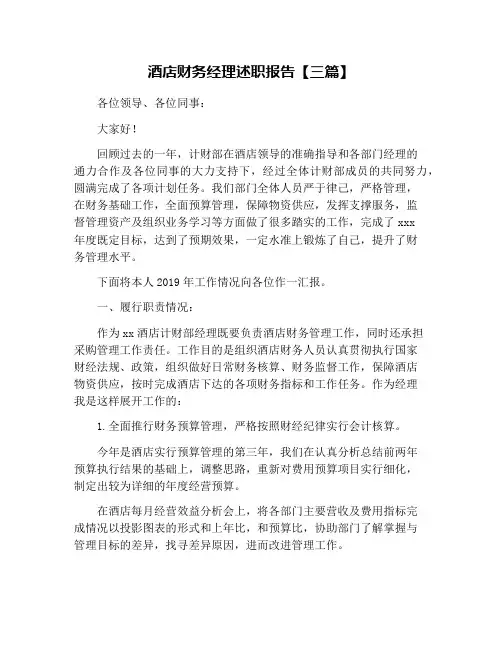 酒店财务经理述职报告【三篇】

各位领导、各位同事：

大家好！

回顾过去的一年，计财部在酒店领导的准确指导和各部门经理的通力合作及各位同事的大力支持下，经过全体计财部成员的共同努力，圆满完成了各项计划任务。我们部门全体人员严于律己，严格管理，在财务基础工作，全面预算管理，保障物资供应，发挥支撑服务，监督管理资产及组织业务学习等方面做了很多踏实的工作，完成了 xxx 年度既定目标，达到了预期效果，一定水准上锻炼了自己，提升了财务管理水平。

下面将本人 2019 年工作情况向各位作一汇报。

一、履行职责情况：

作为 xx 酒店计财部经理既要负责酒店财务管理工作，同时还承担采购管理工作责任。工作目的是组织酒店财务人员认真贯彻执行国家财经法规、政策，组织做好日常财务核算、财务监督工作，保障酒店物资供应，按时完成酒店下达的各项财务指标和工作任务。作为经理我是这样展开工作的：

1. 全面推行财务预算管理，严格按照财经纪律实行会计核算。

今年是酒店实行预算管理的第三年，我们在认真分析总结前两年预算执行结果的基础上，调整思路，重新对费用预算项目实行细化，制定出较为详细的年度经营预算。

在酒店每月经营效益分析会上，将各部门主要营收及费用指标完成情况以投影图表的形式和上年比，和预算比，协助部门了解掌握与管理目标的差异，找寻差异原因，进而改进管理工作。